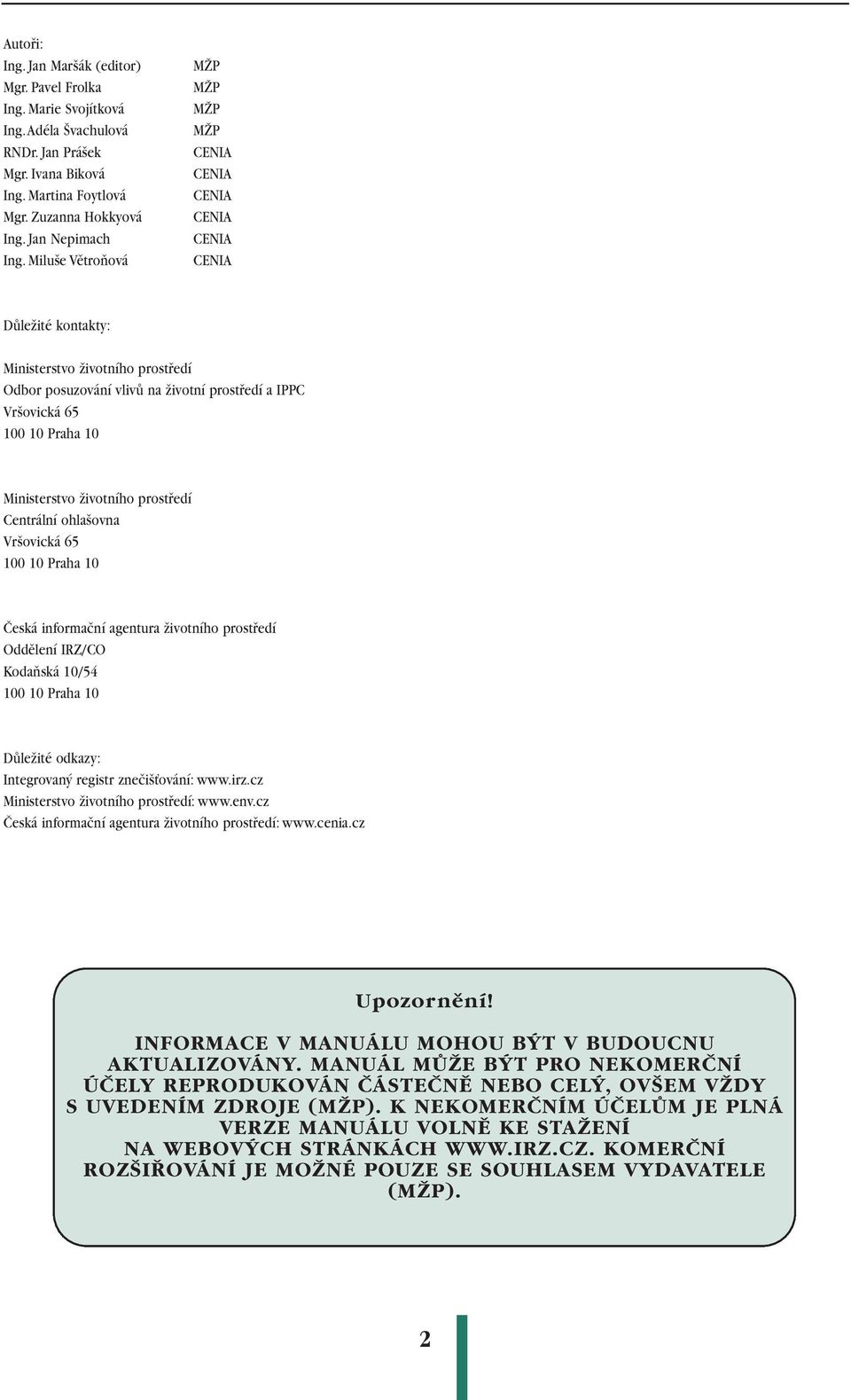 Autoři:

| | |
|---|---|
| Ing. Jan Maršák (editor) | MŽP |
| Mgr. Pavel Frolka | MŽP |
| Ing. Marie Svojítková | MŽP |
| Ing. Adéla Švachulová | MŽP |
| RNDr. Jan Prášek | CENIA |
| Mgr. Ivana Biková | CENIA |
| Ing. Martina Foytlová | CENIA |
| Mgr. Zuzanna Hokkyová | CENIA |
| Ing. Jan Nepimach | CENIA |
| Ing. Miluše Větroňová | CENIA |

Důležité kontakty:

Ministerstvo životního prostředí
Odbor posuzování vlivů na životní prostředí a IPPC
Vršovická 65
100 10 Praha 10

Ministerstvo životního prostředí
Centrální ohlašovna
Vršovická 65
100 10 Praha 10

Česká informační agentura životního prostředí
Oddělení IRZ/CO
Kodaňská 10/54
100 10 Praha 10

Důležité odkazy:
Integrovaný registr znečišťování: www.irz.cz
Ministerstvo životního prostředí: www.env.cz
Česká informační agentura životního prostředí: www.cenia.cz

Upozornění!

INFORMACE V MANUÁLU MOHOU BÝT V BUDOUCNU AKTUALIZOVÁNY. MANUÁL MŮŽE BÝT PRO NEKOMERČNÍ ÚČELY REPRODUKOVÁN ČÁSTEČNĚ NEBO CELÝ, OVŠEM VŽDY S UVEDENÍM ZDROJE (MŽP). K NEKOMERČNÍM ÚČELŮM JE PLNÁ VERZE MANUÁLU VOLNĚ KE STAŽENÍ NA WEBOVÝCH STRÁNKÁCH WWW.IRZ.CZ. KOMERČNÍ ROZŠIŘOVÁNÍ JE MOŽNÉ POUZE SE SOUHLASEM VYDAVATELE (MŽP).

2